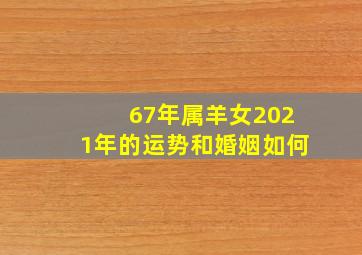 67年属羊女2021年的运势和婚姻如何